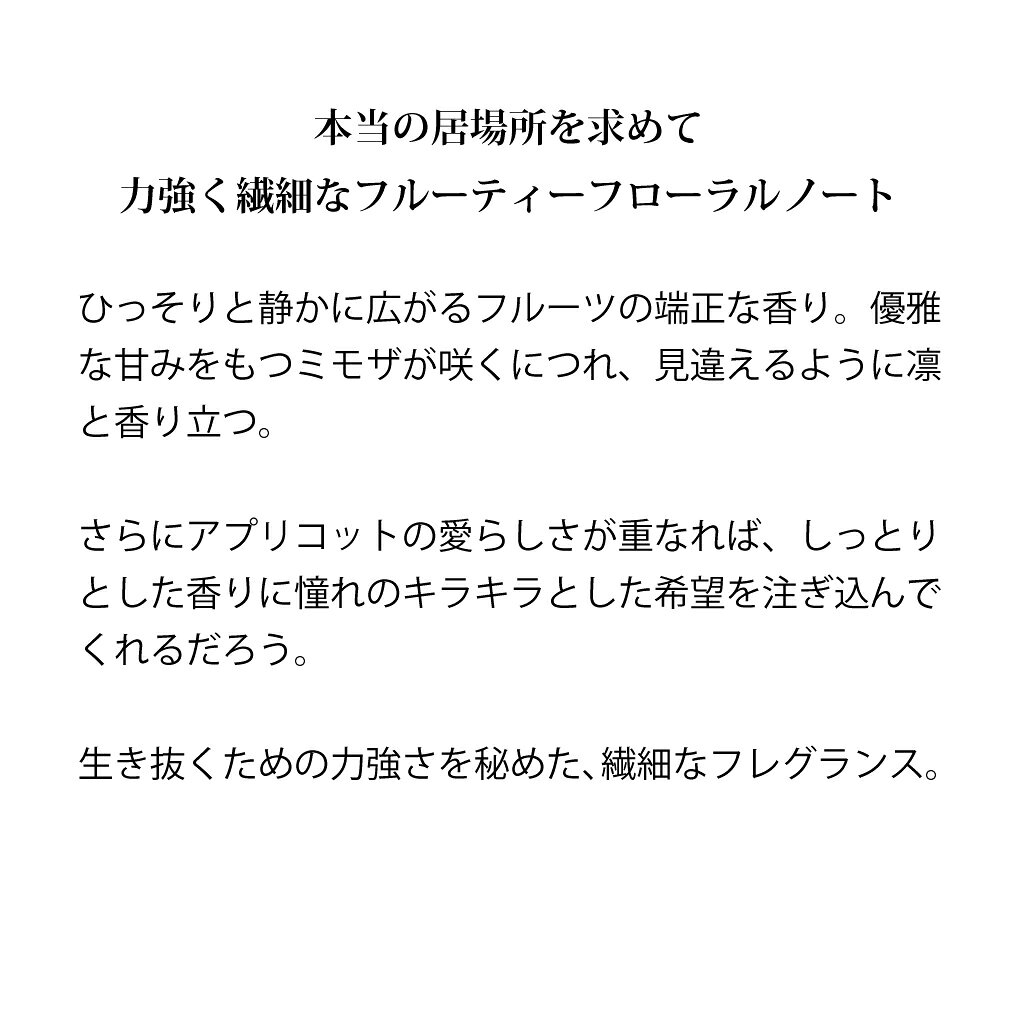 本当の居場所を求めて
力強く繊細なフルーティーフローラルノート

ひっそりと静かに広がるフルーツの端正な香り。優雅な甘みをもつミモザが咲くにつれ、見違えるように凛と香り立つ。

さらにアプリコットの愛らしさが重なれば、しっとりとした香りに憧れのキラキラとした希望を注ぎ込んでくれるだろう。

生き抜くための力強さを秘めた､繊細なフレグランス。